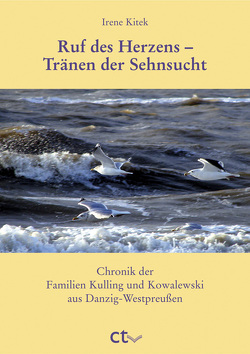 Irene Kitek

Ruf des Herzens –
Tränen der Sehnsucht

Chronik der
Familien Kulling und Kowalewski
aus Danzig-Westpreußen

ct